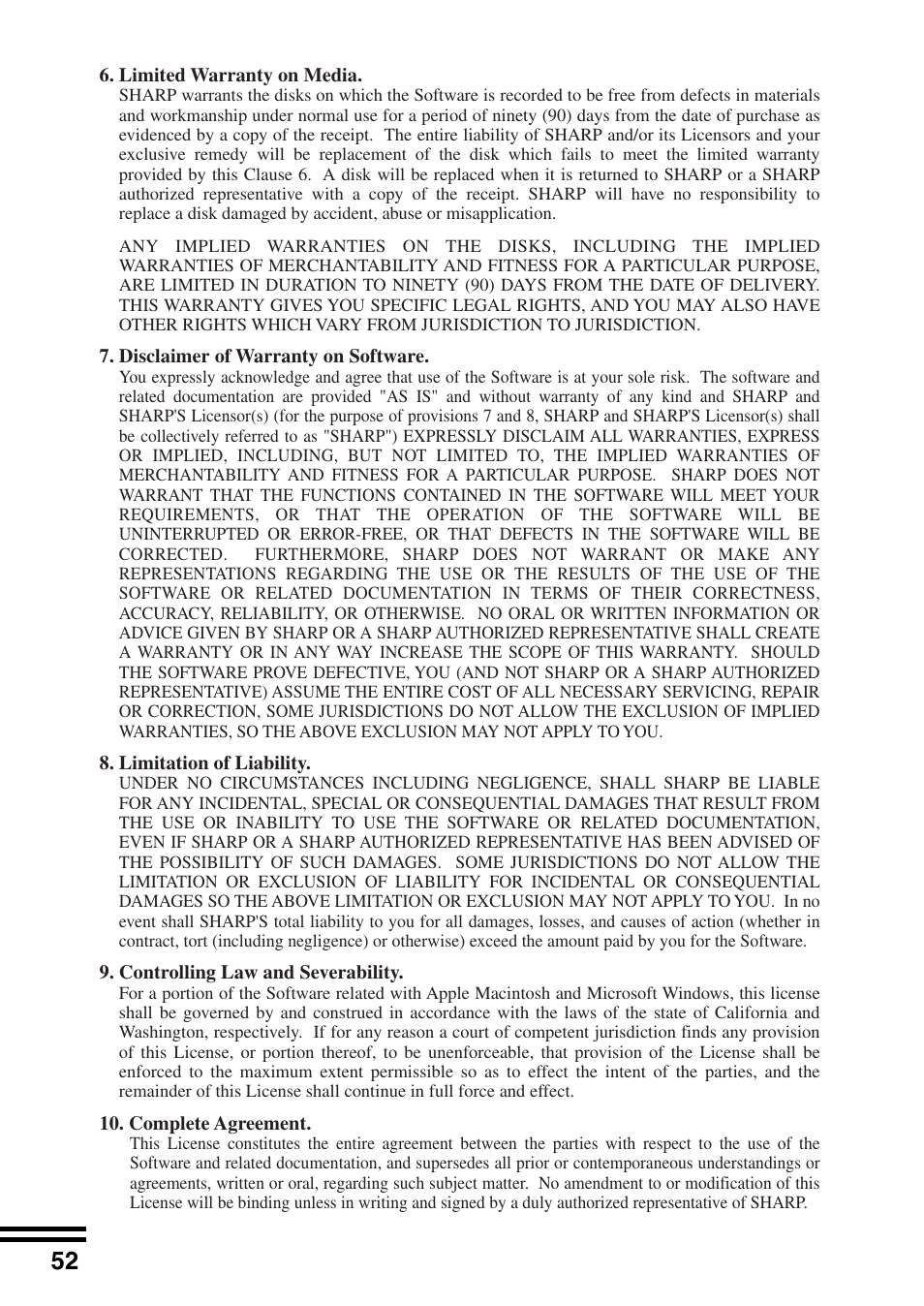 6. Limited Warranty on Media.
SHARP warrants the disks on which the Software is recorded to be free from defects in materials and workmanship under normal use for a period of ninety (90) days from the date of purchase as evidenced by a copy of the receipt. The entire liability of SHARP and/or its Licensors and your exclusive remedy will be replacement of the disk which fails to meet the limited warranty provided by this Clause 6. A disk will be replaced when it is returned to SHARP or a SHARP authorized representative with a copy of the receipt. SHARP will have no responsibility to replace a disk damaged by accident, abuse or misapplication.

ANY IMPLIED WARRANTIES ON THE DISKS, INCLUDING THE IMPLIED WARRANTIES OF MERCHANTABILITY AND FITNESS FOR A PARTICULAR PURPOSE, ARE LIMITED IN DURATION TO NINETY (90) DAYS FROM THE DATE OF DELIVERY. THIS WARRANTY GIVES YOU SPECIFIC LEGAL RIGHTS, AND YOU MAY ALSO HAVE OTHER RIGHTS WHICH VARY FROM JURISDICTION TO JURISDICTION.

7. Disclaimer of Warranty on Software.
You expressly acknowledge and agree that use of the Software is at your sole risk. The software and related documentation are provided "AS IS" and without warranty of any kind and SHARP and SHARP'S Licensor(s) (for the purpose of provisions 7 and 8, SHARP and SHARP'S Licensor(s) shall be collectively referred to as "SHARP") EXPRESSLY DISCLAIM ALL WARRANTIES, EXPRESS OR IMPLIED, INCLUDING, BUT NOT LIMITED TO, THE IMPLIED WARRANTIES OF MERCHANTABILITY AND FITNESS FOR A PARTICULAR PURPOSE. SHARP DOES NOT WARRANT THAT THE FUNCTIONS CONTAINED IN THE SOFTWARE WILL MEET YOUR REQUIREMENTS, OR THAT THE OPERATION OF THE SOFTWARE WILL BE UNINTERRUPTED OR ERROR-FREE, OR THAT DEFECTS IN THE SOFTWARE WILL BE CORRECTED. FURTHERMORE, SHARP DOES NOT WARRANT OR MAKE ANY REPRESENTATIONS REGARDING THE USE OR THE RESULTS OF THE USE OF THE SOFTWARE OR RELATED DOCUMENTATION IN TERMS OF THEIR CORRECTNESS, ACCURACY, RELIABILITY, OR OTHERWISE. NO ORAL OR WRITTEN INFORMATION OR ADVICE GIVEN BY SHARP OR A SHARP AUTHORIZED REPRESENTATIVE SHALL CREATE A WARRANTY OR IN ANY WAY INCREASE THE SCOPE OF THIS WARRANTY. SHOULD THE SOFTWARE PROVE DEFECTIVE, YOU (AND NOT SHARP OR A SHARP AUTHORIZED REPRESENTATIVE) ASSUME THE ENTIRE COST OF ALL NECESSARY SERVICING, REPAIR OR CORRECTION, SOME JURISDICTIONS DO NOT ALLOW THE EXCLUSION OF IMPLIED WARRANTIES, SO THE ABOVE EXCLUSION MAY NOT APPLY TO YOU.

8. Limitation of Liability.
UNDER NO CIRCUMSTANCES INCLUDING NEGLIGENCE, SHALL SHARP BE LIABLE FOR ANY INCIDENTAL, SPECIAL OR CONSEQUENTIAL DAMAGES THAT RESULT FROM THE USE OR INABILITY TO USE THE SOFTWARE OR RELATED DOCUMENTATION, EVEN IF SHARP OR A SHARP AUTHORIZED REPRESENTATIVE HAS BEEN ADVISED OF THE POSSIBILITY OF SUCH DAMAGES. SOME JURISDICTIONS DO NOT ALLOW THE LIMITATION OR EXCLUSION OF LIABILITY FOR INCIDENTAL OR CONSEQUENTIAL DAMAGES SO THE ABOVE LIMITATION OR EXCLUSION MAY NOT APPLY TO YOU. In no event shall SHARP'S total liability to you for all damages, losses, and causes of action (whether in contract, tort (including negligence) or otherwise) exceed the amount paid by you for the Software.

9. Controlling Law and Severability.
For a portion of the Software related with Apple Macintosh and Microsoft Windows, this license shall be governed by and construed in accordance with the laws of the state of California and Washington, respectively. If for any reason a court of competent jurisdiction finds any provision of this License, or portion thereof, to be unenforceable, that provision of the License shall be enforced to the maximum extent permissible so as to effect the intent of the parties, and the remainder of this License shall continue in full force and effect.

10. Complete Agreement.
This License constitutes the entire agreement between the parties with respect to the use of the Software and related documentation, and supersedes all prior or contemporaneous understandings or agreements, written or oral, regarding such subject matter. No amendment to or modification of this License will be binding unless in writing and signed by a duly authorized representative of SHARP.

52